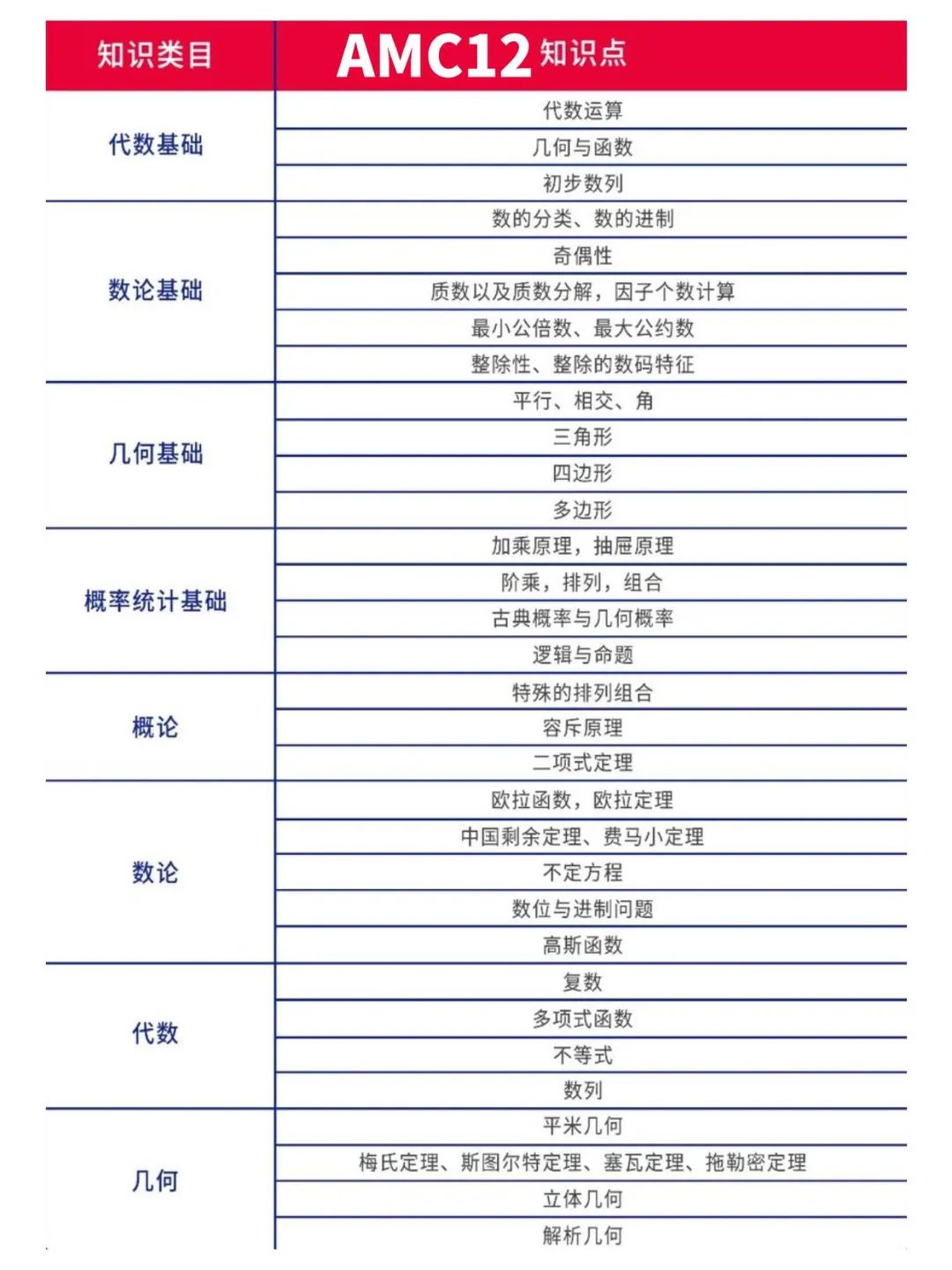 | 知识类目 | AMC12 知识点 |
|---|---|
| 代数基础 | 代数运算 |
| | 几何与函数 |
| | 初步数列 |
| 数论基础 | 数的分类、数的进制 |
| | 奇偶性 |
| | 质数以及质数分解，因子个数计算 |
| | 最小公倍数、最大公约数 |
| | 整除性、整除的数码特征 |
| 几何基础 | 平行、相交、角 |
| | 三角形 |
| | 四边形 |
| | 多边形 |
| 概率统计基础 | 加乘原理，抽屉原理 |
| | 阶乘，排列，组合 |
| | 古典概率与几何概率 |
| | 逻辑与命题 |
| 概论 | 特殊的排列组合 |
| | 容斥原理 |
| | 二项式定理 |
| 数论 | 欧拉函数，欧拉定理 |
| | 中国剩余定理、费马小定理 |
| | 不定方程 |
| | 数位与进制问题 |
| | 高斯函数 |
| 代数 | 复数 |
| | 多项式函数 |
| | 不等式 |
| | 数列 |
| 几何 | 平米几何 |
| | 梅氏定理、斯图尔特定理、塞瓦定理、拖勒密定理 |
| | 立体几何 |
| | 解析几何 |